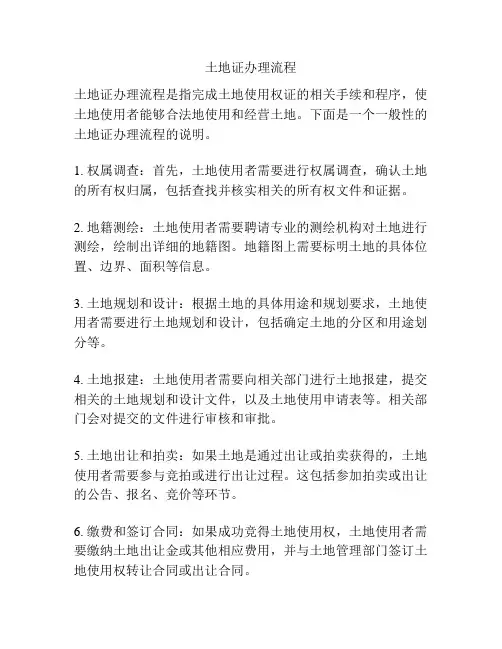 土地证办理流程

土地证办理流程是指完成土地使用权证的相关手续和程序，使土地使用者能够合法地使用和经营土地。下面是一个一般性的土地证办理流程的说明。

1. 权属调查：首先，土地使用者需要进行权属调查，确认土地的所有权归属，包括查找并核实相关的所有权文件和证据。

2. 地籍测绘：土地使用者需要聘请专业的测绘机构对土地进行测绘，绘制出详细的地籍图。地籍图上需要标明土地的具体位置、边界、面积等信息。

3. 土地规划和设计：根据土地的具体用途和规划要求，土地使用者需要进行土地规划和设计，包括确定土地的分区和用途划分等。

4. 土地报建：土地使用者需要向相关部门进行土地报建，提交相关的土地规划和设计文件，以及土地使用申请表等。相关部门会对提交的文件进行审核和审批。

5. 土地出让和拍卖：如果土地是通过出让或拍卖获得的，土地使用者需要参与竞拍或进行出让过程。这包括参加拍卖或出让的公告、报名、竞价等环节。

6. 缴费和签订合同：如果成功竞得土地使用权，土地使用者需要缴纳土地出让金或其他相应费用，并与土地管理部门签订土地使用权转让合同或出让合同。